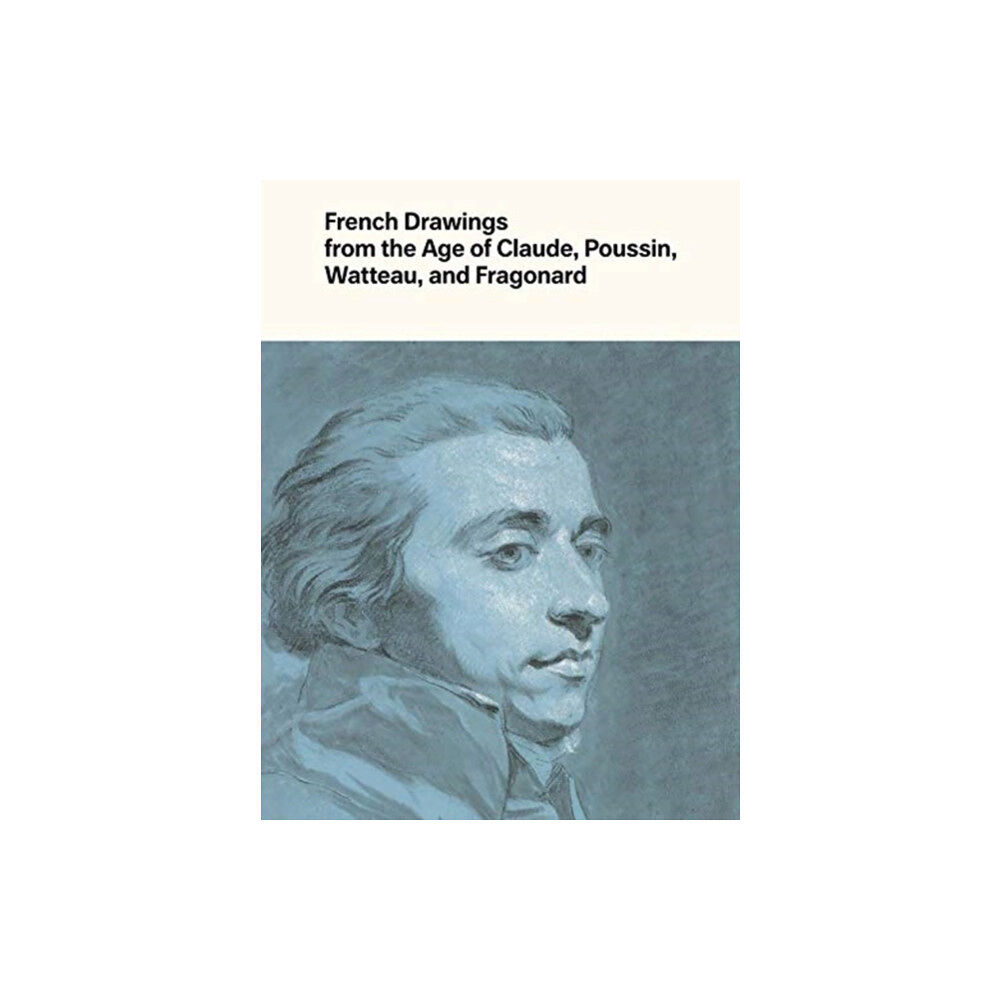 French Drawings
from the Age of Claude, Poussin,
Watteau, and Fragonard